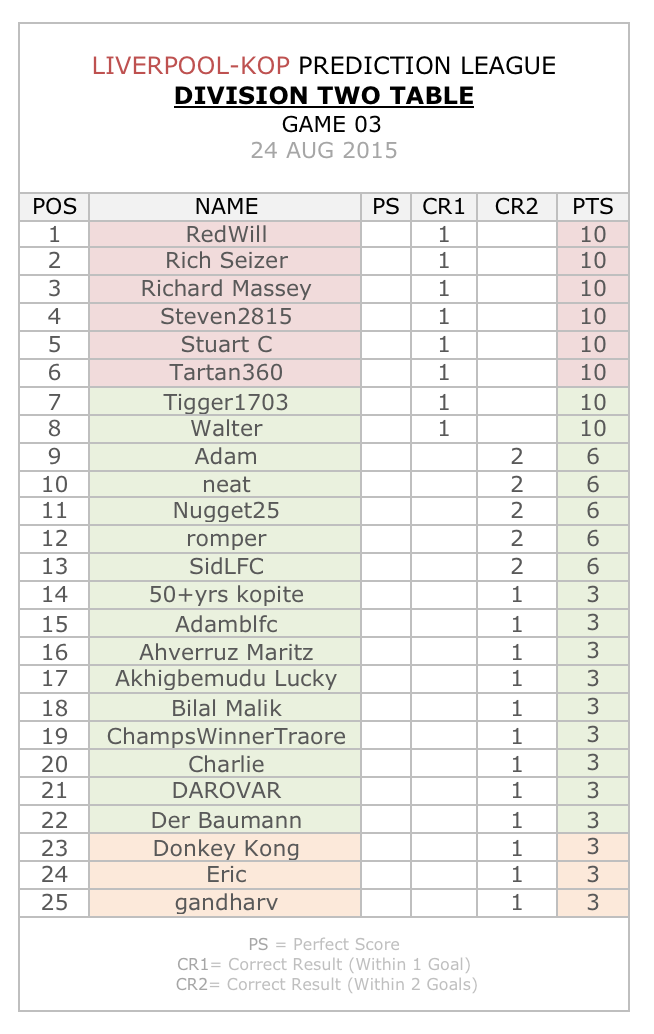 LIVERPOOL-KOP PREDICTION LEAGUE
DIVISION TWO TABLE
GAME 03
24 AUG 2015

| POS | NAME | PS | CR1 | CR2 | PTS |
|---|---|---|---|---|---|
| 1 | RedWill | | 1 | | 10 |
| 2 | Rich Seizer | | 1 | | 10 |
| 3 | Richard Massey | | 1 | | 10 |
| 4 | Steven2815 | | 1 | | 10 |
| 5 | Stuart C | | 1 | | 10 |
| 6 | Tartan360 | | 1 | | 10 |
| 7 | Tigger1703 | | 1 | | 10 |
| 8 | Walter | | 1 | | 10 |
| 9 | Adam | | | 2 | 6 |
| 10 | neat | | | 2 | 6 |
| 11 | Nugget25 | | | 2 | 6 |
| 12 | romper | | | 2 | 6 |
| 13 | SidLFC | | | 2 | 6 |
| 14 | 50+yrs kopite | | | 1 | 3 |
| 15 | Adamblfc | | | 1 | 3 |
| 16 | Ahverruz Maritz | | | 1 | 3 |
| 17 | Akhigbemudu Lucky | | | 1 | 3 |
| 18 | Bilal Malik | | | 1 | 3 |
| 19 | ChampsWinnerTraore | | | 1 | 3 |
| 20 | Charlie | | | 1 | 3 |
| 21 | DAROVAR | | | 1 | 3 |
| 22 | Der Baumann | | | 1 | 3 |
| 23 | Donkey Kong | | | 1 | 3 |
| 24 | Eric | | | 1 | 3 |
| 25 | gandharv | | | 1 | 3 |

PS = Perfect Score
CR1= Correct Result (Within 1 Goal)
CR2= Correct Result (Within 2 Goals)